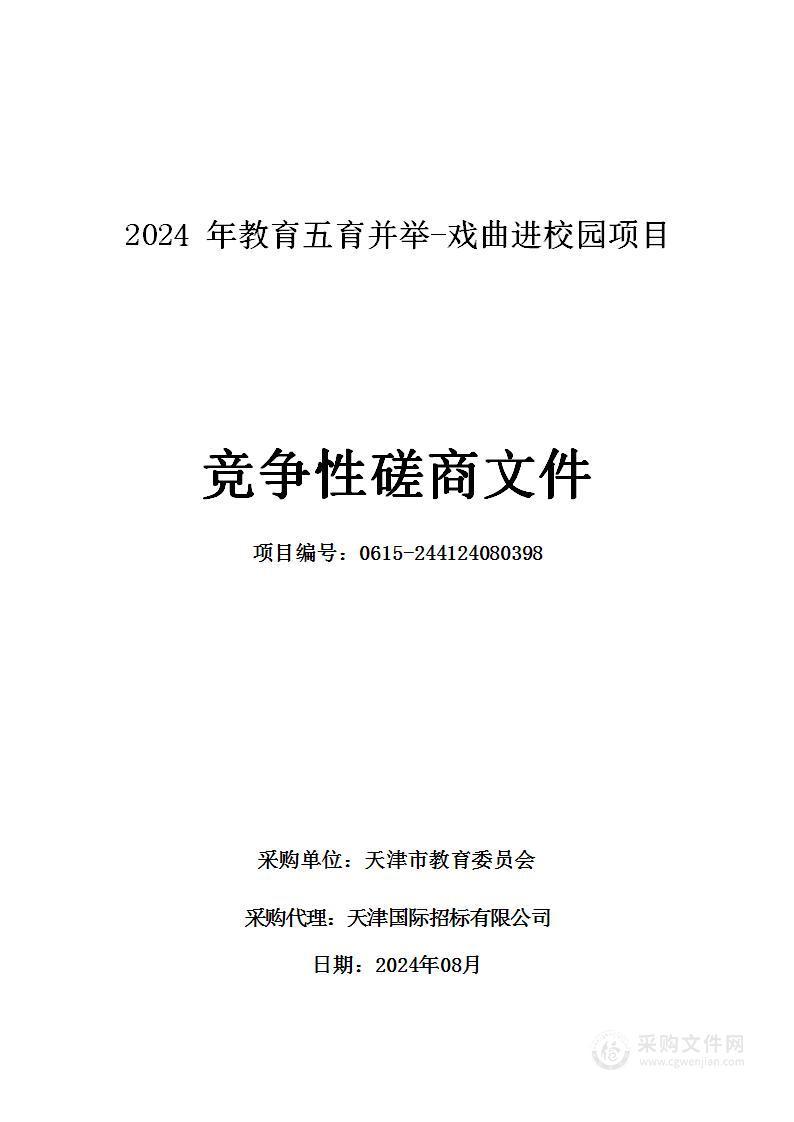 2024 年教育五育并举-戏曲进校园项目

竞争性磋商文件

项目编号：0615-244124080398

采购单位：天津市教育委员会

采购代理：天津国际招标有限公司

日期：2024年08月

采购文件网
www.cgwenjian.com